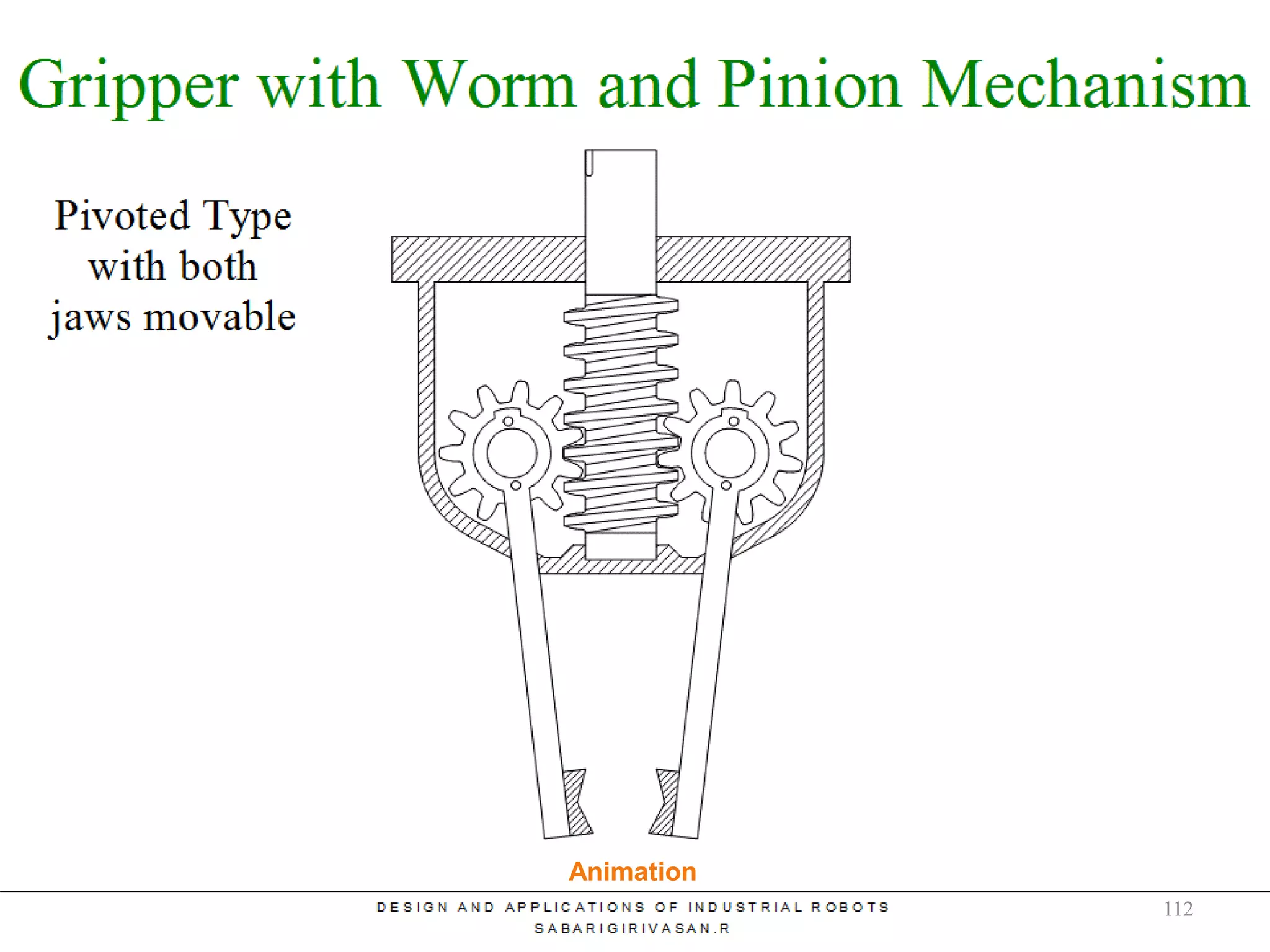 Gripper with Worm and Pinion Mechanism

Pivoted Type with both jaws movable

Animation

DESIGN AND APPLICATIONS OF INDUSTRIAL ROBOTS
SABARIGIRIVASAN.R

112